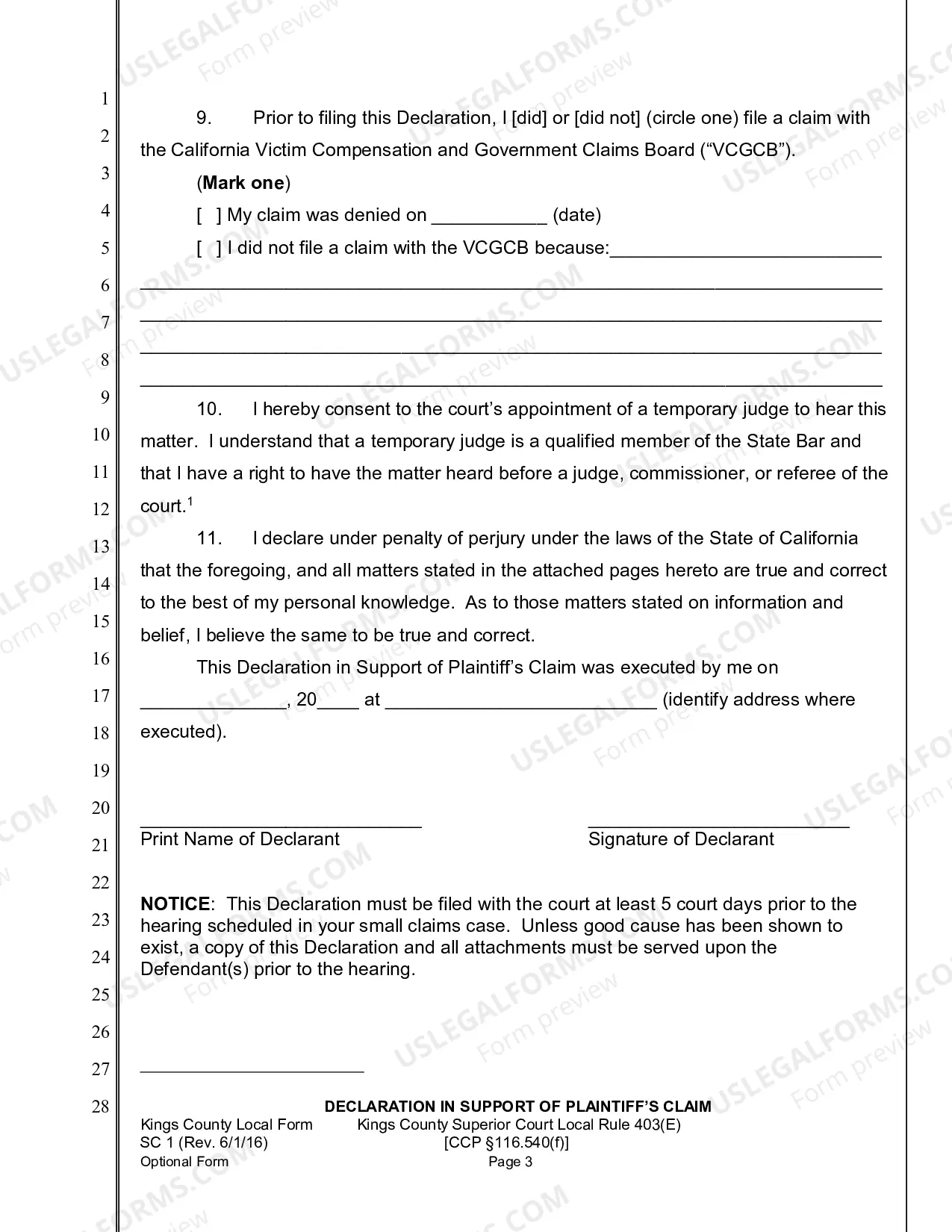 1
2
3
4
5
6
7
8
9
10
11
12
13
14
15
16
17
18
19
20
21
22
23
24
25
26
27
28

9. Prior to filing this Declaration, I [did] or [did not] (circle one) file a claim with the California Victim Compensation and Government Claims Board ("VCGCB").

(Mark one)

[ ] My claim was denied on ____ (date)

[ ] I did not file a claim with the VCGCB because:____

____

____

____

____

10. I hereby consent to the court's appointment of a temporary judge to hear this matter. I understand that a temporary judge is a qualified member of the State Bar and that I have a right to have the matter heard before a judge, commissioner, or referee of the court.$^{1}$

11. I declare under penalty of perjury under the laws of the State of California that the foregoing, and all matters stated in the attached pages hereto are true and correct to the best of my personal knowledge. As to those matters stated on information and belief, I believe the same to be true and correct.

This Declaration in Support of Plaintiff's Claim was executed by me on ____, 20____ at ____ (identify address where executed).

____
Print Name of Declarant

____
Signature of Declarant

NOTICE: This Declaration must be filed with the court at least 5 court days prior to the hearing scheduled in your small claims case. Unless good cause has been shown to exist, a copy of this Declaration and all attachments must be served upon the Defendant(s) prior to the hearing.

DECLARATION IN SUPPORT OF PLAINTIFF'S CLAIM
Kings County Local Form
SC 1 (Rev. 6/1/16)
Optional Form
Kings County Superior Court Local Rule 403(E)
[CCP §116.540(f)]
Page 3

USLEGALFORMS.COM
Form preview